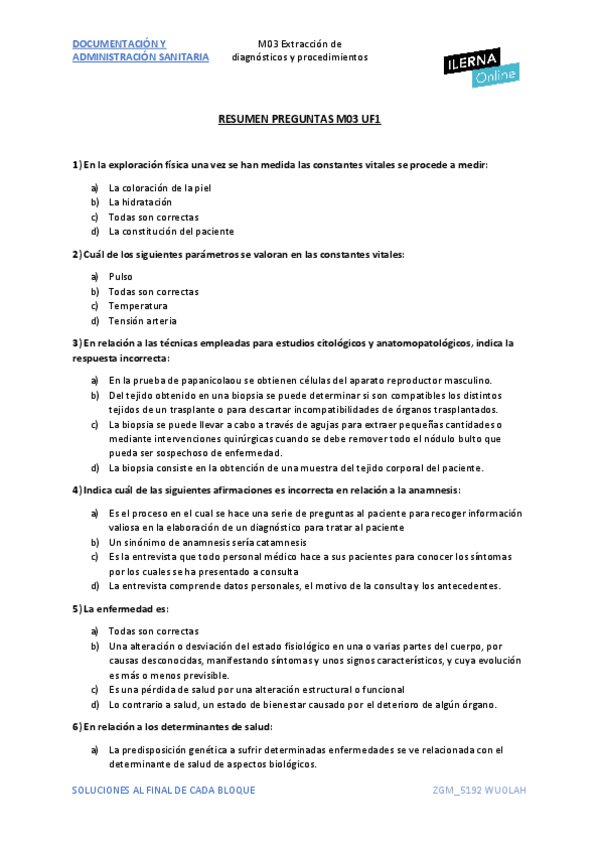 DOCUMENTACIÓN Y ADMINISTRACIÓN SANITARIA

M03 Extracción de diagnósticos y procedimientos

ILERNA Online

RESUMEN PREGUNTAS M03 UF1

1) En la exploración física una vez se han medida las constantes vitales se procede a medir:

a) La coloración de la piel
b) La hidratación
c) Todas son correctas
d) La constitución del paciente

2) Cuál de los siguientes parámetros se valoran en las constantes vitales:

a) Pulso
b) Todas son correctas
c) Temperatura
d) Tensión arteria

3) En relación a las técnicas empleadas para estudios citológicos y anatomopatológicos, indica la respuesta incorrecta:

a) En la prueba de papanicolaou se obtienen células del aparato reproductor masculino.
b) Del tejido obtenido en una biopsia se puede determinar si son compatibles los distintos tejidos de un trasplante o para descartar incompatibilidades de órganos trasplantados.
c) La biopsia se puede llevar a cabo a través de agujas para extraer pequeñas cantidades o mediante intervenciones quirúrgicas cuando se debe remover todo el nódulo bulto que pueda ser sospechoso de enfermedad.
d) La biopsia consiste en la obtención de una muestra del tejido corporal del paciente.

4) Indica cuál de las siguientes afirmaciones es incorrecta en relación a la anamnesis:

a) Es el proceso en el cual se hace una serie de preguntas al paciente para recoger información valiosa en la elaboración de un diagnóstico para tratar al paciente
b) Un sinónimo de anamnesis sería catamnesis
c) Es la entrevista que todo personal médico hace a sus pacientes para conocer los síntomas por los cuales se ha presentado a consulta
d) La entrevista comprende datos personales, el motivo de la consulta y los antecedentes.

5) La enfermedad es:

a) Todas son correctas
b) Una alteración o desviación del estado fisiológico en una o varias partes del cuerpo, por causas desconocidas, manifestando síntomas y unos signos característicos, y cuya evolución es más o menos previsible.
c) Es una pérdida de salud por una alteración estructural o funcional
d) Lo contrario a salud, un estado de bienestar causado por el deterioro de algún órgano.

6) En relación a los determinantes de salud:

a) La predisposición genética a sufrir determinadas enfermedades se ve relacionada con el determinante de salud de aspectos biológicos.

SOLUCIONES AL FINAL DE CADA BLOQUE

ZGM_5192 WUOLAH